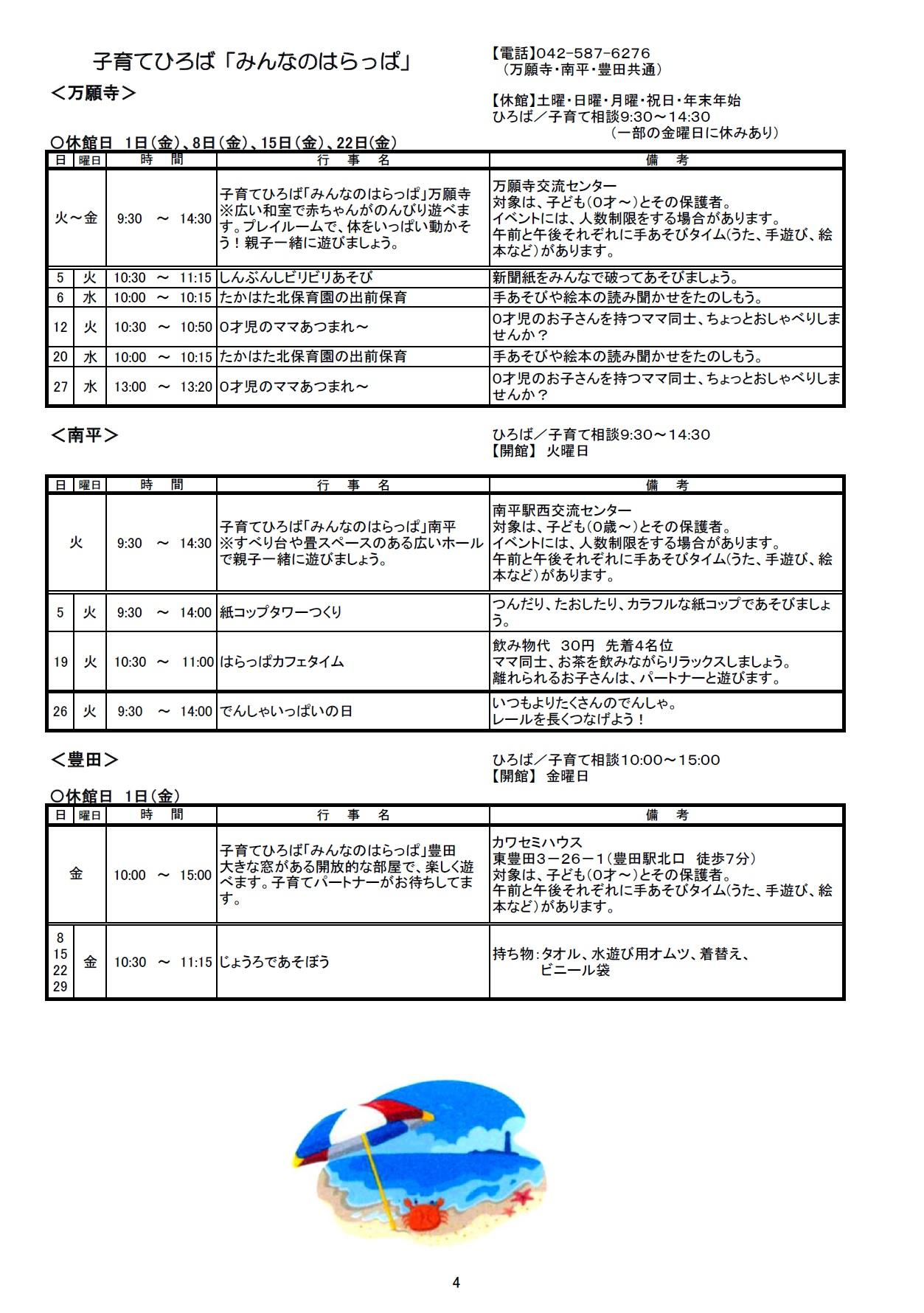 子育てひろば「みんなのはらっぱ」

【電話】042-587-6276
（万願寺・南平・豊田共通）

＜万願寺＞

【休館】土曜・日曜・月曜・祝日・年末年始
ひろば／子育て相談9:30～14:30
（一部の金曜日に休みあり）

○休館日　1日（金）、8日（金）、15日（金）、22日（金）

| 日 | 曜日 | 時　間 | 行　事　名 | 備　考 |
|---|---|---|---|---|
| 火～金 | | 9:30　～　14:30 | 子育てひろば「みんなのはらっぱ」万願寺 ※広い和室で赤ちゃんがのんびり遊べます。プレイルームで、体をいっぱい動かそう！親子一緒に遊びましょう。 | 万願寺交流センター 対象は、子ども（0才～）とその保護者。 イベントには、人数制限をする場合があります。 午前と午後それぞれに手あそびタイム（うた、手遊び、絵本など）があります。 |
| 5 | 火 | 10:30　～　11:15 | しんぶんしビリビリあそび | 新聞紙をみんなで破ってあそびましょう。 |
| 6 | 水 | 10:00　～　10:15 | たかはた北保育園の出前保育 | 手あそびや絵本の読み聞かせをたのしもう。 |
| 12 | 火 | 10:30　～　10:50 | 0才児のママあつまれ～ | 0才児のお子さんを持つママ同士、ちょっとおしゃべりしませんか？ |
| 20 | 水 | 10:00　～　10:15 | たかはた北保育園の出前保育 | 手あそびや絵本の読み聞かせをたのしもう。 |
| 27 | 水 | 13:00　～　13:20 | 0才児のママあつまれ～ | 0才児のお子さんを持つママ同士、ちょっとおしゃべりしませんか？ |

＜南平＞

ひろば／子育て相談9:30～14:30
【開館】 火曜日

| 日 | 曜日 | 時　間 | 行　事　名 | 備　考 |
|---|---|---|---|---|
| 火 | | 9:30　～　14:30 | 子育てひろば「みんなのはらっぱ」南平 ※すべり台や畳スペースのある広いホールで親子一緒に遊びましょう。 | 南平駅西交流センター 対象は、子ども（0歳～）とその保護者。 イベントには、人数制限をする場合があります。 午前と午後それぞれに手あそびタイム（うた、手遊び、絵本など）があります。 |
| 5 | 火 | 9:30　～　14:00 | 紙コップタワーつくり | つんだり、たおしたり、カラフルな紙コップであそびましょう。 |
| 19 | 火 | 10:30　～　11:00 | はらっぱカフェタイム | 飲み物代　30円　先着4名位 ママ同士、お茶を飲みながらリラックスしましょう。 離れられるお子さんは、パートナーと遊びます。 |
| 26 | 火 | 9:30　～　14:00 | でんしゃいっぱいの日 | いつもよりたくさんのでんしゃ。 レールを長くつなげよう！ |

＜豊田＞

ひろば／子育て相談10:00～15:00
【開館】 金曜日

○休館日　1日（金）

| 日 | 曜日 | 時　間 | 行　事　名 | 備　考 |
|---|---|---|---|---|
| 金 | | 10:00　～　15:00 | 子育てひろば「みんなのはらっぱ」豊田 大きな窓がある開放的な部屋で、楽しく遊べます。子育てパートナーがお待ちしてます。 | カワセミハウス 東豊田3－26－1（豊田駅北口　徒歩7分） 対象は、子ども（0才～）とその保護者。 午前と午後それぞれに手あそびタイム（うた、手遊び、絵本など）があります。 |
| 8 15 22 29 | 金 | 10:30　～　11:15 | じょうろであそぼう | 持ち物：タオル、水遊び用オムツ、着替え、ビニール袋 |

4